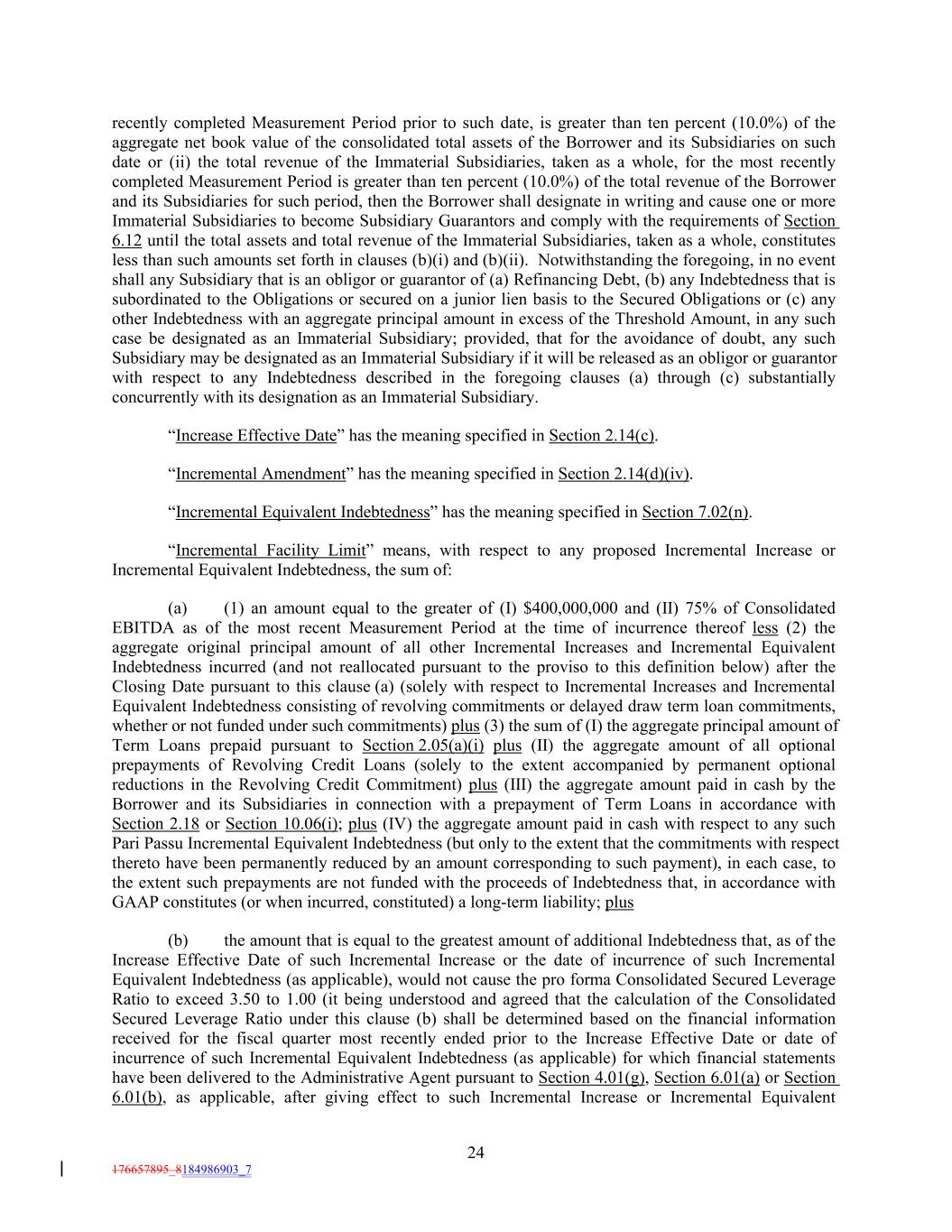 recently completed Measurement Period prior to such date, is greater than ten percent (10.0%) of the aggregate net book value of the consolidated total assets of the Borrower and its Subsidiaries on such date or (ii) the total revenue of the Immaterial Subsidiaries, taken as a whole, for the most recently completed Measurement Period is greater than ten percent (10.0%) of the total revenue of the Borrower and its Subsidiaries for such period, then the Borrower shall designate in writing and cause one or more Immaterial Subsidiaries to become Subsidiary Guarantors and comply with the requirements of Section 6.12 until the total assets and total revenue of the Immaterial Subsidiaries, taken as a whole, constitutes less than such amounts set forth in clauses (b)(i) and (b)(ii). Notwithstanding the foregoing, in no event shall any Subsidiary that is an obligor or guarantor of (a) Refinancing Debt, (b) any Indebtedness that is subordinated to the Obligations or secured on a junior lien basis to the Secured Obligations or (c) any other Indebtedness with an aggregate principal amount in excess of the Threshold Amount, in any such case be designated as an Immaterial Subsidiary; provided, that for the avoidance of doubt, any such Subsidiary may be designated as an Immaterial Subsidiary if it will be released as an obligor or guarantor with respect to any Indebtedness described in the foregoing clauses (a) through (c) substantially concurrently with its designation as an Immaterial Subsidiary.

“Increase Effective Date” has the meaning specified in Section 2.14(c).

“Incremental Amendment” has the meaning specified in Section 2.14(d)(iv).

“Incremental Equivalent Indebtedness” has the meaning specified in Section 7.02(n).

“Incremental Facility Limit” means, with respect to any proposed Incremental Increase or Incremental Equivalent Indebtedness, the sum of:

(a) (1) an amount equal to the greater of (I) $400,000,000 and (II) 75% of Consolidated EBITDA as of the most recent Measurement Period at the time of incurrence thereof less (2) the aggregate original principal amount of all other Incremental Increases and Incremental Equivalent Indebtedness incurred (and not reallocated pursuant to the proviso to this definition below) after the Closing Date pursuant to this clause (a) (solely with respect to Incremental Increases and Incremental Equivalent Indebtedness consisting of revolving commitments or delayed draw term loan commitments, whether or not funded under such commitments) plus (3) the sum of (I) the aggregate principal amount of Term Loans prepaid pursuant to Section 2.05(a)(i) plus (II) the aggregate amount of all optional prepayments of Revolving Credit Loans (solely to the extent accompanied by permanent optional reductions in the Revolving Credit Commitment) plus (III) the aggregate amount paid in cash by the Borrower and its Subsidiaries in connection with a prepayment of Term Loans in accordance with Section 2.18 or Section 10.06(i); plus (IV) the aggregate amount paid in cash with respect to any such Pari Passu Incremental Equivalent Indebtedness (but only to the extent that the commitments with respect thereto have been permanently reduced by an amount corresponding to such payment), in each case, to the extent such prepayments are not funded with the proceeds of Indebtedness that, in accordance with GAAP constitutes (or when incurred, constituted) a long-term liability; plus

(b) the amount that is equal to the greatest amount of additional Indebtedness that, as of the Increase Effective Date of such Incremental Increase or the date of incurrence of such Incremental Equivalent Indebtedness (as applicable), would not cause the pro forma Consolidated Secured Leverage Ratio to exceed 3.50 to 1.00 (it being understood and agreed that the calculation of the Consolidated Secured Leverage Ratio under this clause (b) shall be determined based on the financial information received for the fiscal quarter most recently ended prior to the Increase Effective Date or date of incurrence of such Incremental Equivalent Indebtedness (as applicable) for which financial statements have been delivered to the Administrative Agent pursuant to Section 4.01(g), Section 6.01(a) or Section 6.01(b), as applicable, after giving effect to such Incremental Increase or Incremental Equivalent

24

176657895_8184986903_7